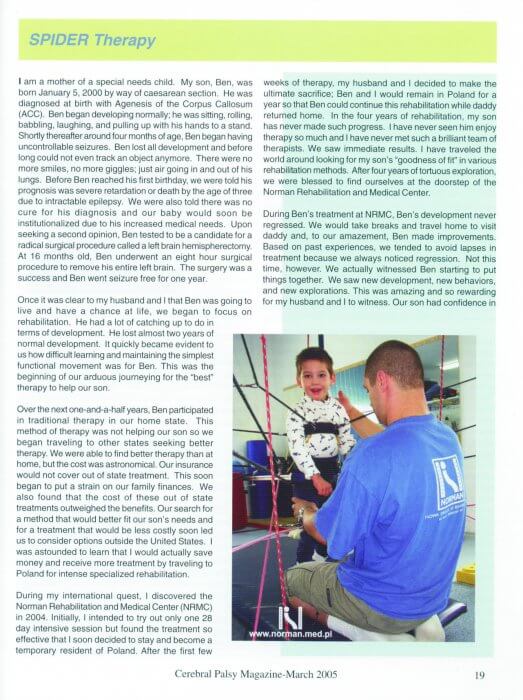 SPIDER Therapy

I am a mother of a special needs child. My son, Ben, was born January 5, 2000 by way of caesarean section. He was diagnosed at birth with Agenesis of the Corpus Callosum (ACC). Ben began developing normally; he was sitting, rolling, babbling, laughing, and pulling up with his hands to a stand. Shortly thereafter around four months of age, Ben began having uncontrollable seizures. Ben lost all development and before long could not even track an object anymore. There were no more smiles, no more giggles; just air going in and out of his lungs. Before Ben reached his first birthday, we were told his prognosis was severe retardation or death by the age of three due to intractable epilepsy. We were also told there was no cure for his diagnosis and our baby would soon be institutionalized due to his increased medical needs. Upon seeking a second opinion, Ben tested to be a candidate for a radical surgical procedure called a left brain hemispherectomy. At 16 months old, Ben underwent an eight hour surgical procedure to remove his entire left brain. The surgery was a success and Ben went seizure free for one year.

Once it was clear to my husband and I that Ben was going to live and have a chance at life, we began to focus on rehabilitation. He had a lot of catching up to do in terms of development. He lost almost two years of normal development. It quickly became evident to us how difficult learning and maintaining the simplest functional movement was for Ben. This was the beginning of our arduous journeying for the "best" therapy to help our son.

Over the next one-and-a-half years, Ben participated in traditional therapy in our home state. This method of therapy was not helping our son so we began traveling to other states seeking better therapy. We were able to find better therapy than at home, but the cost was astronomical. Our insurance would not cover out of state treatment. This soon began to put a strain on our family finances. We also found that the cost of these out of state treatments outweighed the benefits. Our search for a method that would better fit our son's needs and for a treatment that would be less costly soon led us to consider options outside the United States. I was astounded to learn that I would actually save money and receive more treatment by traveling to Poland for intense specialized rehabilitation.

During my international quest, I discovered the Norman Rehabilitation and Medical Center (NRMC) in 2004. Initially, I intended to try out only one 28 day intensive session but found the treatment so effective that I soon decided to stay and become a temporary resident of Poland. After the first few weeks of therapy, my husband and I decided to make the ultimate sacrifice; Ben and I would remain in Poland for a year so that Ben could continue this rehabilitation while daddy returned home. In the four years of rehabilitation, my son has never made such progress. I have never seen him enjoy therapy so much and I have never met such a brilliant team of therapists. We saw immediate results. I have traveled the world around looking for my son's "goodness of fit" in various rehabilitation methods. After four years of tortuous exploration, we were blessed to find ourselves at the doorstep of the Norman Rehabilitation and Medical Center.

During Ben's treatment at NRMC, Ben's development never regressed. We would take breaks and travel home to visit daddy and, to our amazement, Ben made improvements. Based on past experiences, we tended to avoid lapses in treatment because we always noticed regression. Not this time, however. We actually witnessed Ben starting to put things together. We saw new development, new behaviors, and new explorations. This was amazing and so rewarding for my husband and I to witness. Our son had confidence in

NORMAN

www.norman.med.pl

Cerebral Palsy Magazine-March 2005

19